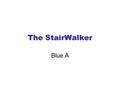 The StairWalker

Blue A